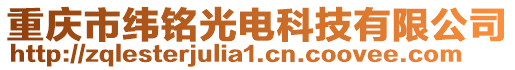 重庆市纬铭光电科技有限公司
http://zqlesterjulia1.cn.coovee.com